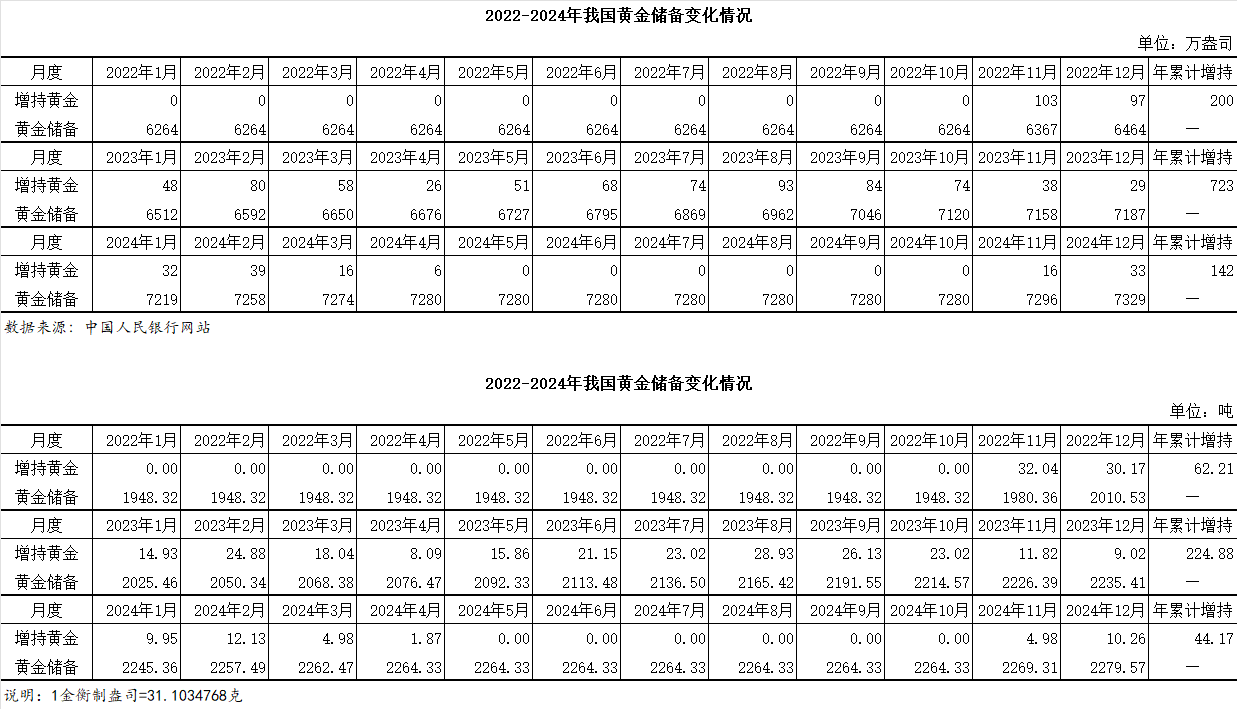 2022-2024年我国黄金储备变化情况

单位：万盎司

| 月度 | 2022年1月 | 2022年2月 | 2022年3月 | 2022年4月 | 2022年5月 | 2022年6月 | 2022年7月 | 2022年8月 | 2022年9月 | 2022年10月 | 2022年11月 | 2022年12月 | 年累计增持 |
|---|---|---|---|---|---|---|---|---|---|---|---|---|---|
| 增持黄金 | 0 | 0 | 0 | 0 | 0 | 0 | 0 | 0 | 0 | 0 | 103 | 97 | 200 |
| 黄金储备 | 6264 | 6264 | 6264 | 6264 | 6264 | 6264 | 6264 | 6264 | 6264 | 6264 | 6367 | 6464 | — |
| 月度 | 2023年1月 | 2023年2月 | 2023年3月 | 2023年4月 | 2023年5月 | 2023年6月 | 2023年7月 | 2023年8月 | 2023年9月 | 2023年10月 | 2023年11月 | 2023年12月 | 年累计增持 |
| 增持黄金 | 48 | 80 | 58 | 26 | 51 | 68 | 74 | 93 | 84 | 74 | 38 | 29 | 723 |
| 黄金储备 | 6512 | 6592 | 6650 | 6676 | 6727 | 6795 | 6869 | 6962 | 7046 | 7120 | 7158 | 7187 | — |
| 月度 | 2024年1月 | 2024年2月 | 2024年3月 | 2024年4月 | 2024年5月 | 2024年6月 | 2024年7月 | 2024年8月 | 2024年9月 | 2024年10月 | 2024年11月 | 2024年12月 | 年累计增持 |
| 增持黄金 | 32 | 39 | 16 | 6 | 0 | 0 | 0 | 0 | 0 | 0 | 16 | 33 | 142 |
| 黄金储备 | 7219 | 7258 | 7274 | 7280 | 7280 | 7280 | 7280 | 7280 | 7280 | 7280 | 7296 | 7329 | — |

数据来源：中国人民银行网站

2022-2024年我国黄金储备变化情况

单位：吨

| 月度 | 2022年1月 | 2022年2月 | 2022年3月 | 2022年4月 | 2022年5月 | 2022年6月 | 2022年7月 | 2022年8月 | 2022年9月 | 2022年10月 | 2022年11月 | 2022年12月 | 年累计增持 |
|---|---|---|---|---|---|---|---|---|---|---|---|---|---|
| 增持黄金 | 0.00 | 0.00 | 0.00 | 0.00 | 0.00 | 0.00 | 0.00 | 0.00 | 0.00 | 0.00 | 32.04 | 30.17 | 62.21 |
| 黄金储备 | 1948.32 | 1948.32 | 1948.32 | 1948.32 | 1948.32 | 1948.32 | 1948.32 | 1948.32 | 1948.32 | 1948.32 | 1980.36 | 2010.53 | — |
| 月度 | 2023年1月 | 2023年2月 | 2023年3月 | 2023年4月 | 2023年5月 | 2023年6月 | 2023年7月 | 2023年8月 | 2023年9月 | 2023年10月 | 2023年11月 | 2023年12月 | 年累计增持 |
| 增持黄金 | 14.93 | 24.88 | 18.04 | 8.09 | 15.86 | 21.15 | 23.02 | 28.93 | 26.13 | 23.02 | 11.82 | 9.02 | 224.88 |
| 黄金储备 | 2025.46 | 2050.34 | 2068.38 | 2076.47 | 2092.33 | 2113.48 | 2136.50 | 2165.42 | 2191.55 | 2214.57 | 2226.39 | 2235.41 | — |
| 月度 | 2024年1月 | 2024年2月 | 2024年3月 | 2024年4月 | 2024年5月 | 2024年6月 | 2024年7月 | 2024年8月 | 2024年9月 | 2024年10月 | 2024年11月 | 2024年12月 | 年累计增持 |
| 增持黄金 | 9.95 | 12.13 | 4.98 | 1.87 | 0.00 | 0.00 | 0.00 | 0.00 | 0.00 | 0.00 | 4.98 | 10.26 | 44.17 |
| 黄金储备 | 2245.36 | 2257.49 | 2262.47 | 2264.33 | 2264.33 | 2264.33 | 2264.33 | 2264.33 | 2264.33 | 2264.33 | 2269.31 | 2279.57 | — |

说明：1金衡制盎司=31.1034768克